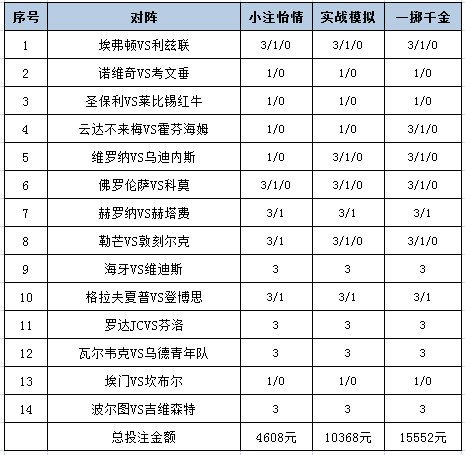 | 序号 | 对阵 | 小注怡情 | 实战模拟 | 一掷千金 |
|---|---|---|---|---|
| 1 | 埃弗顿VS利兹联 | 3/1/0 | 3/1/0 | 3/1/0 |
| 2 | 诺维奇VS考文垂 | 1/0 | 1/0 | 1/0 |
| 3 | 圣保利VS莱比锡红牛 | 1/0 | 1/0 | 1/0 |
| 4 | 云达不来梅VS霍芬海姆 | 1/0 | 1/0 | 3/1/0 |
| 5 | 维罗纳VS乌迪内斯 | 1/0 | 3/1/0 | 3/1/0 |
| 6 | 佛罗伦萨VS科莫 | 3/1/0 | 3/1/0 | 3/1/0 |
| 7 | 赫罗纳VS赫塔费 | 3/1 | 3/1 | 3/1 |
| 8 | 勒芒VS敦刻尔克 | 3/1 | 3/1/0 | 3/1/0 |
| 9 | 海牙VS维迪斯 | 3 | 3 | 3 |
| 10 | 格拉夫夏普VS登博思 | 3/1 | 3/1 | 3/1 |
| 11 | 罗达JCVS芬洛 | 3 | 3 | 3 |
| 12 | 瓦尔韦克VS乌德青年队 | 3 | 3 | 3 |
| 13 | 埃门VS坎布尔 | 1/0 | 1/0 | 1/0 |
| 14 | 波尔图VS吉维森特 | 3 | 3 | 3 |
| | 总投注金额 | 4608元 | 10368元 | 15552元 |